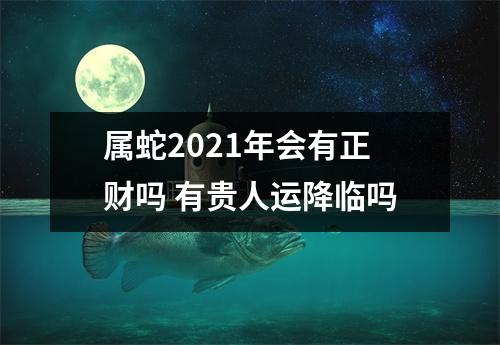 属蛇2021年会有正财吗 有贵人运降临吗